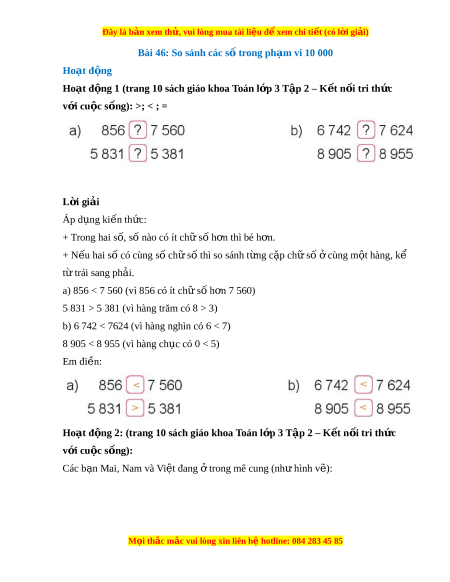 Đây là bản xem thử, vui lòng mua tài liệu để xem chi tiết (có lời giải)

Bài 46: So sánh các số trong phạm vi 10 000

Hoạt động

Hoạt động 1 (trang 10 sách giáo khoa Toán lớp 3 Tập 2 – Kết nối tri thức với cuộc sống): >; < ; =

a) 856 ? 7 560
5 831 ? 5 381

b) 6 742 ? 7 624
8 905 ? 8 955

Lời giải

Áp dụng kiến thức:

+ Trong hai số, số nào có ít chữ số hơn thì bé hơn.

+ Nếu hai số có cùng số chữ số thì so sánh từng cặp chữ số ở cùng một hàng, kể từ trái sang phải.

a) 856 < 7 560 (vì 856 có ít chữ số hơn 7 560)

5 831 > 5 381 (vì hàng trăm có 8 > 3)

b) 6 742 < 7624 (vì hàng nghìn có 6 < 7)

8 905 < 8 955 (vì hàng chục có 0 < 5)

Em điền:

a) 856 < 7 560
5 831 > 5 381

b) 6 742 < 7 624
8 905 < 8 955

Hoạt động 2: (trang 10 sách giáo khoa Toán lớp 3 Tập 2 – Kết nối tri thức với cuộc sống):

Các bạn Mai, Nam và Việt đang ở trong mê cung (như hình vẽ):

Mọi thắc mắc vui lòng xin liên hệ hotline: 084 283 45 85